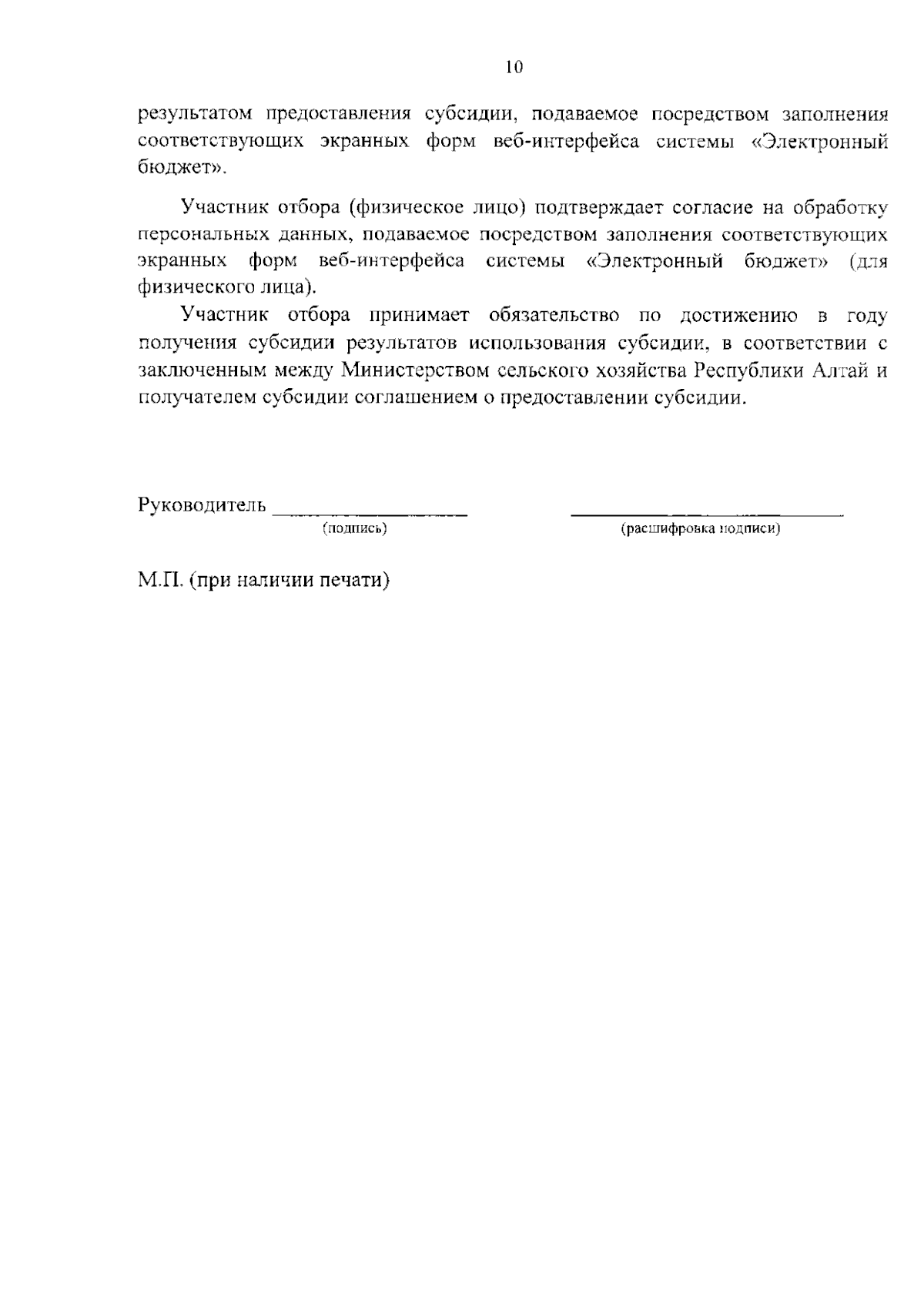 10

результатом предоставления субсидии, подаваемое посредством заполнения соответствующих экранных форм веб-интерфейса системы «Электронный бюджет».

Участник отбора (физическое лицо) подтверждает согласие на обработку персональных данных, подаваемое посредством заполнения соответствующих экранных форм веб-интерфейса системы «Электронный бюджет» (для физического лица).

Участник отбора принимает обязательство по достижению в году получения субсидии результатов использования субсидии, в соответствии с заключенным между Министерством сельского хозяйства Республики Алтай и получателем субсидии соглашением о предоставлении субсидии.

Руководитель ____________________ ____________________
(подпись) (расшифровка подписи)

М.П. (при наличии печати)